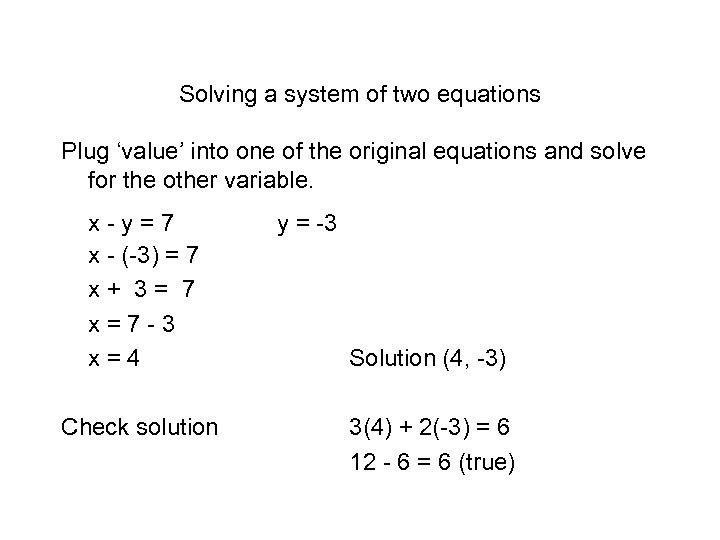 Solving a system of two equations

Plug ‘value’ into one of the original equations and solve for the other variable.

$x - y = 7$ $y = -3$

$x - (-3) = 7$

$x + 3 = 7$

$x = 7 - 3$

$x = 4$ Solution $(4, -3)$

Check solution $3(4) + 2(-3) = 6$

$12 - 6 = 6$ (true)